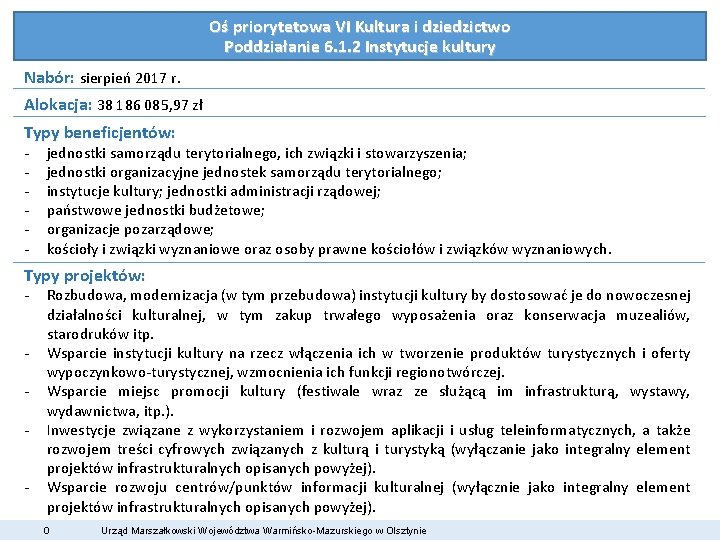 Oś priorytetowa VI Kultura i dziedzictwo
Poddziałanie 6.1.2 Instytucje kultury

Nabór: sierpień 2017 r.

Alokacja: 38 186 085,97 zł

Typy beneficjentów:
- jednostki samorządu terytorialnego, ich związki i stowarzyszenia;
- jednostki organizacyjne jednostek samorządu terytorialnego;
- instytucje kultury; jednostki administracji rządowej;
- państwowe jednostki budżetowe;
- organizacje pozarządowe;
- kościoły i związki wyznaniowe oraz osoby prawne kościołów i związków wyznaniowych.

Typy projektów:
- Rozbudowa, modernizacja (w tym przebudowa) instytucji kultury by dostosować je do nowoczesnej działalności kulturalnej, w tym zakup trwałego wyposażenia oraz konserwacja muzealiów, starodruków itp.
- Wsparcie instytucji kultury na rzecz włączenia ich w tworzenie produktów turystycznych i oferty wypoczynkowo-turystycznej, wzmocnienia ich funkcji regionotwórczej.
- Wsparcie miejsc promocji kultury (festiwale wraz ze służącą im infrastrukturą, wystawy, wydawnictwa, itp.).
- Inwestycje związane z wykorzystaniem i rozwojem aplikacji i usług teleinformatycznych, a także rozwojem treści cyfrowych związanych z kulturą i turystyką (wyłączanie jako integralny element projektów infrastrukturalnych opisanych powyżej).
- Wsparcie rozwoju centrów/punktów informacji kulturalnej (wyłącznie jako integralny element projektów infrastrukturalnych opisanych powyżej).

0 Urząd Marszałkowski Województwa Warmińsko-Mazurskiego w Olsztynie